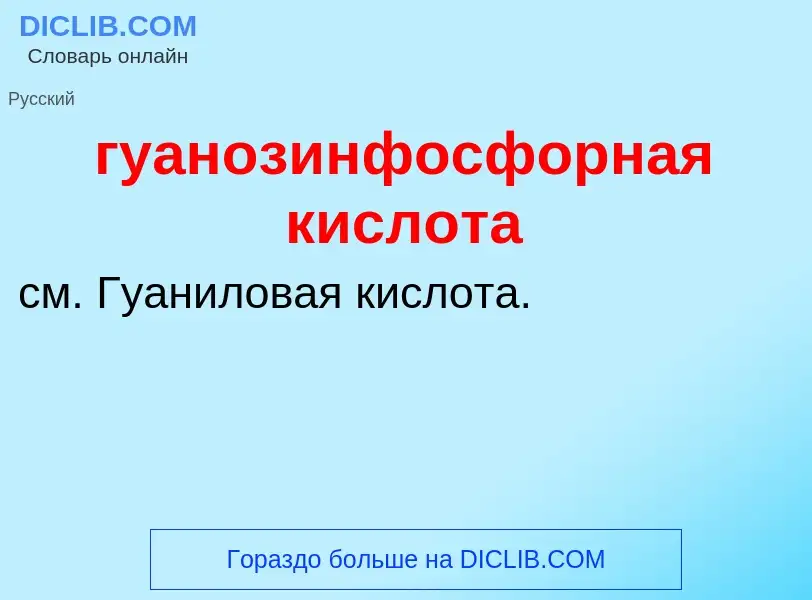 DICLIB.COM
Словарь онлайн

Русский

гуанозинфосфорная кислота

см. Гуаниловая кислота.

Гораздо больше на DICLIB.COM